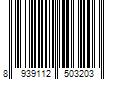 8 939112 503203